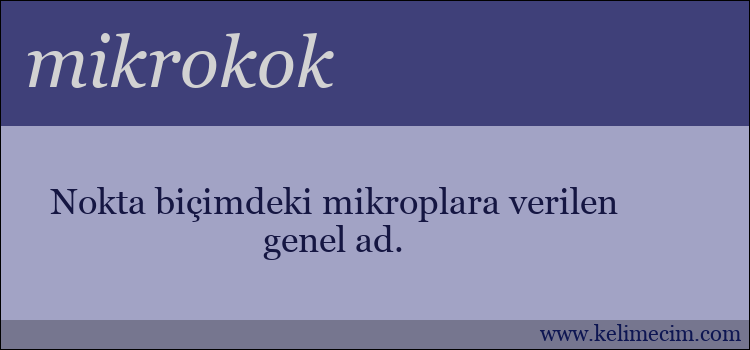 mikrokok

Nokta biçimdeki mikroplara verilen genel ad.

www.kelimecim.com